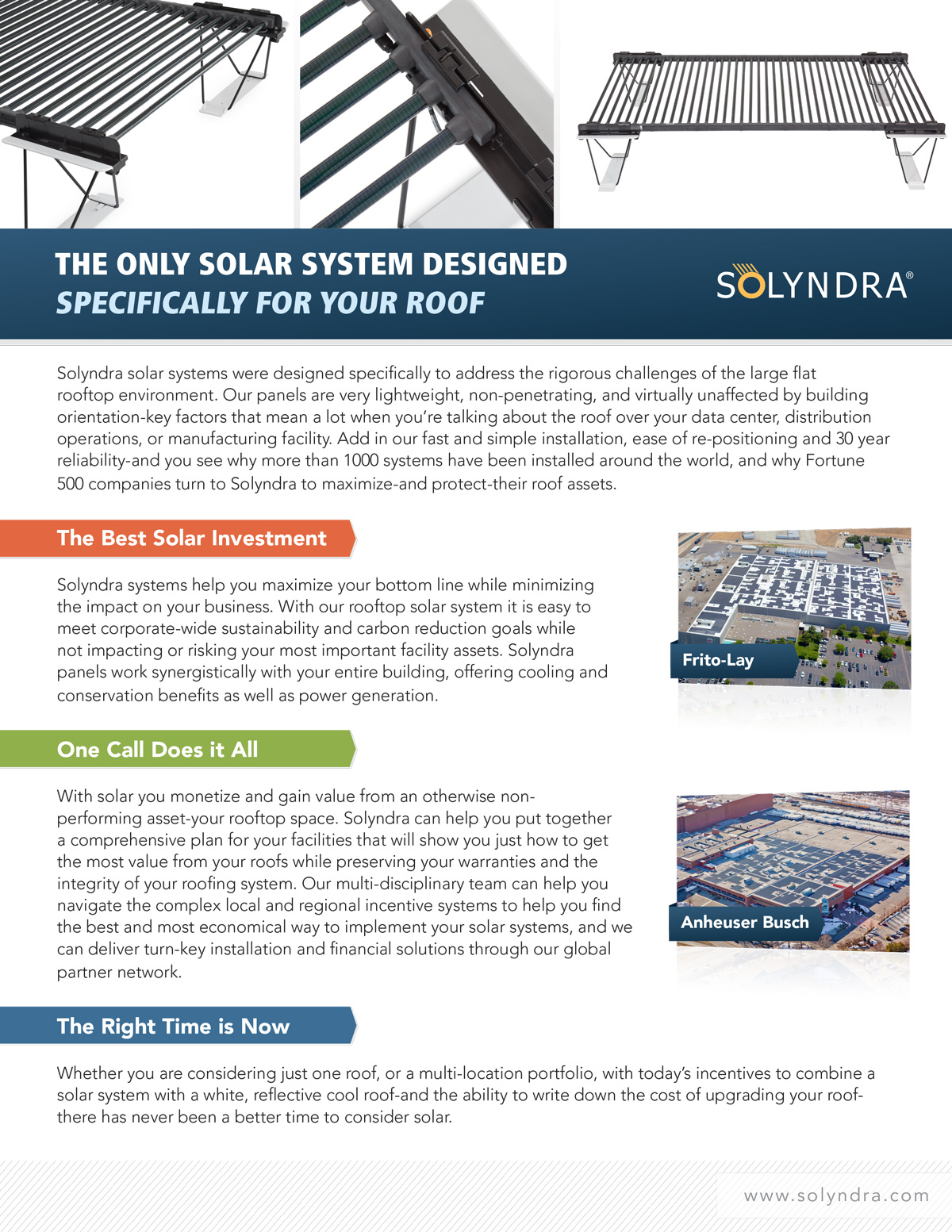 THE ONLY SOLAR SYSTEM DESIGNED
SPECIFICALLY FOR YOUR ROOF

SOLYNDRA®

Solyndra solar systems were designed specifically to address the rigorous challenges of the large flat rooftop environment. Our panels are very lightweight, non-penetrating, and virtually unaffected by building orientation-key factors that mean a lot when you're talking about the roof over your data center, distribution operations, or manufacturing facility. Add in our fast and simple installation, ease of re-positioning and 30 year reliability-and you see why more than 1000 systems have been installed around the world, and why Fortune 500 companies turn to Solyndra to maximize-and protect-their roof assets.

The Best Solar Investment

Solyndra systems help you maximize your bottom line while minimizing the impact on your business. With our rooftop solar system it is easy to meet corporate-wide sustainability and carbon reduction goals while not impacting or risking your most important facility assets. Solyndra panels work synergistically with your entire building, offering cooling and conservation benefits as well as power generation.

Frito-Lay

One Call Does it All

With solar you monetize and gain value from an otherwise non-performing asset-your rooftop space. Solyndra can help you put together a comprehensive plan for your facilities that will show you just how to get the most value from your roofs while preserving your warranties and the integrity of your roofing system. Our multi-disciplinary team can help you navigate the complex local and regional incentive systems to help you find the best and most economical way to implement your solar systems, and we can deliver turn-key installation and financial solutions through our global partner network.

Anheuser Busch

The Right Time is Now

Whether you are considering just one roof, or a multi-location portfolio, with today's incentives to combine a solar system with a white, reflective cool roof-and the ability to write down the cost of upgrading your roof-there has never been a better time to consider solar.

www.solyndra.com